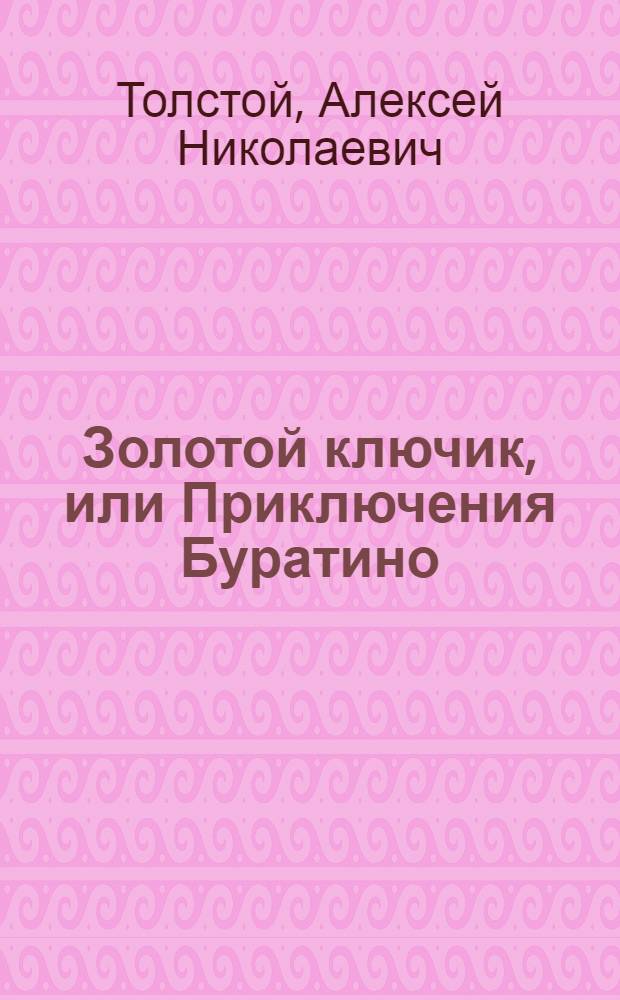 Толстой, Алексей Николаевич

Золотой ключик, или Приключения Буратино